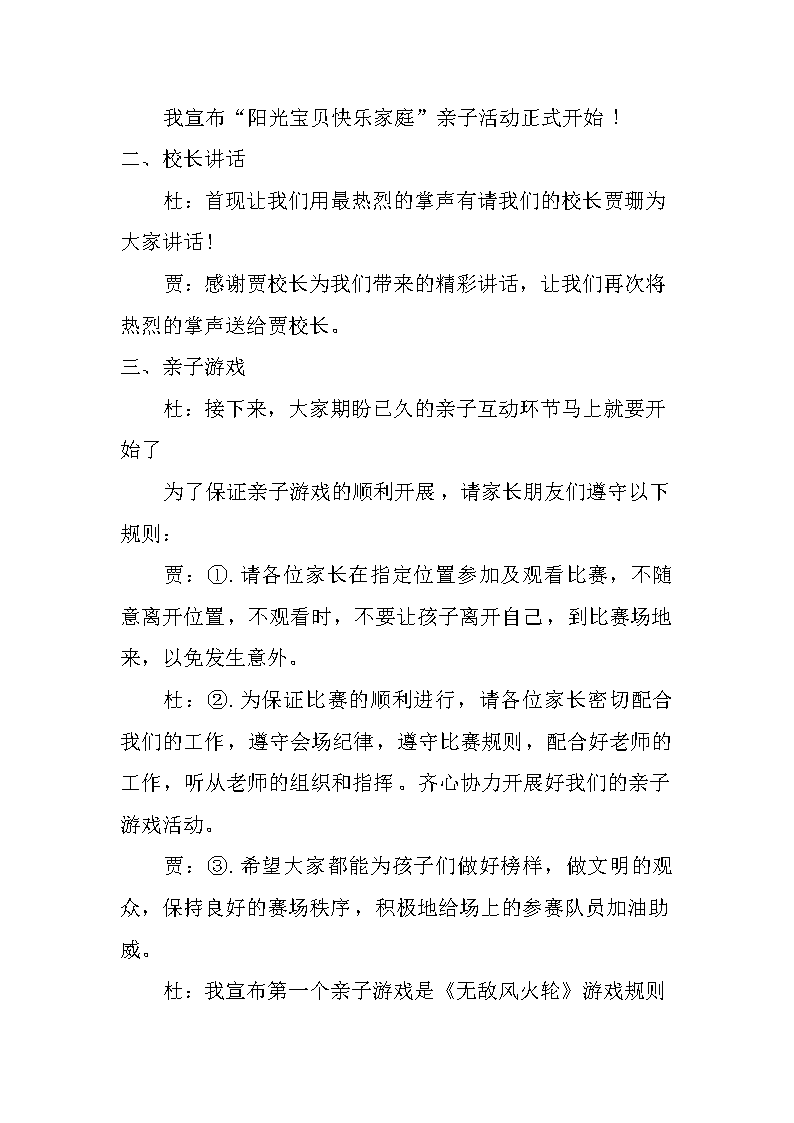 我宣布“阳光宝贝快乐家庭”亲子活动正式开始！

二、校长讲话

杜：首现让我们用最热烈的掌声有请我们的校长贾珊为大家讲话！

贾：感谢贾校长为我们带来的精彩讲话，让我们再次将热烈的掌声送给贾校长。

三、亲子游戏

杜：接下来，大家期盼已久的亲子互动环节马上就要开始了

为了保证亲子游戏的顺利开展，请家长朋友们遵守以下规则：

贾：①.请各位家长在指定位置参加及观看比赛，不随意离开位置，不观看时，不要让孩子离开自己，到比赛场地来，以免发生意外。

杜：②.为保证比赛的顺利进行，请各位家长密切配合我们的工作，遵守会场纪律，遵守比赛规则，配合好老师的工作，听从老师的组织和指挥。齐心协力开展好我们的亲子游戏活动。

贾：③.希望大家都能为孩子们做好榜样，做文明的观众，保持良好的赛场秩序，积极地给场上的参赛队员加油助威。

杜：我宣布第一个亲子游戏是《无敌风火轮》游戏规则